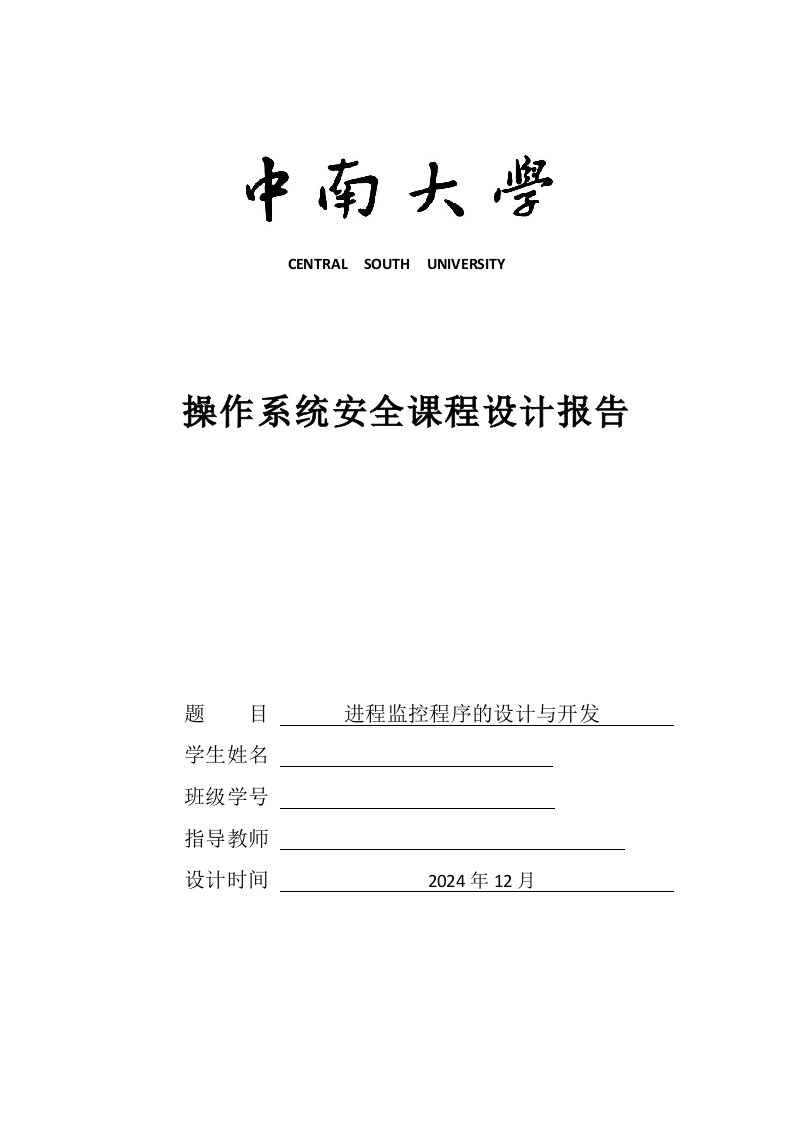 中南大學

CENTRAL SOUTH UNIVERSITY

操作系统安全课程设计报告

题　目　进程监控程序的设计与开发

学生姓名

班级学号

指导教师

设计时间　2024 年 12 月